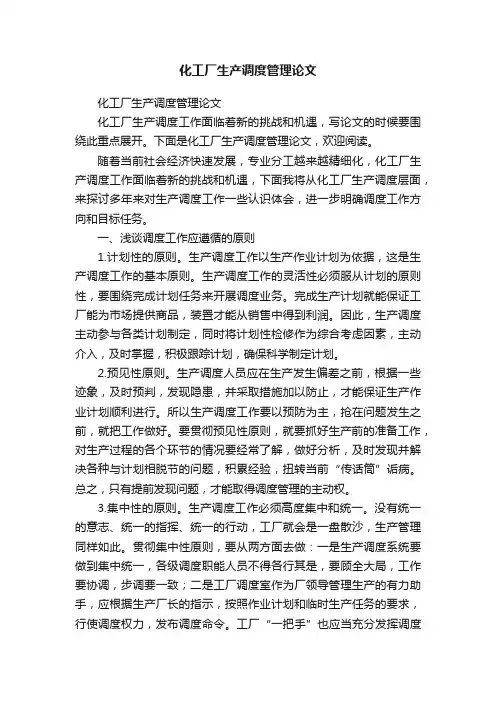 化工厂生产调度管理论文

化工厂生产调度管理论文

化工厂生产调度工作面临着新的挑战和机遇，写论文的时候要围绕此重点展开。下面是化工厂生产调度管理论文，欢迎阅读。

随着当前社会经济快速发展，专业分工越来越精细化，化工厂生产调度工作面临着新的挑战和机遇，下面我将从化工厂生产调度层面，来探讨多年来对生产调度工作一些认识体会，进一步明确调度工作方向和目标任务。

一、浅谈调度工作应遵循的原则

1.计划性的原则。生产调度工作以生产作业计划为依据，这是生产调度工作的基本原则。生产调度工作的灵活性必须服从计划的原则性，要围绕完成计划任务来开展调度业务。完成生产计划就能保证工厂能为市场提供商品，装置才能从销售中得到利润。因此，生产调度主动参与各类计划制定，同时将计划性检修作为综合考虑因素，主动介入，及时掌握，积极跟踪计划，确保科学制定计划。

2.预见性原则。生产调度人员应在生产发生偏差之前，根据一些迹象，及时预判，发现隐患，并采取措施加以防止，才能保证生产作业计划顺利进行。所以生产调度工作要以预防为主，抢在问题发生之前，就把工作做好。要贯彻预见性原则，就要抓好生产前的准备工作，对生产过程的各个环节的情况要经常了解，做好分析，及时发现并解决各种与计划相脱节的问题，积累经验，扭转当前“传话筒”诟病。总之，只有提前发现问题，才能取得调度管理的主动权。

3.集中性的原则。生产调度工作必须高度集中和统一。没有统一的意志、统一的指挥、统一的行动，工厂就会是一盘散沙，生产管理同样如此。贯彻集中性原则，要从两方面去做：一是生产调度系统要做到集中统一，各级调度职能人员不得各行其是，要顾全大局，工作要协调，步调要一致；二是工厂调度室作为厂领导管理生产的有力助手，应根据生产厂长的指示，按照作业计划和临时生产任务的要求，行使调度权力，发布调度命令。工厂“一把手”也应当充分发挥调度